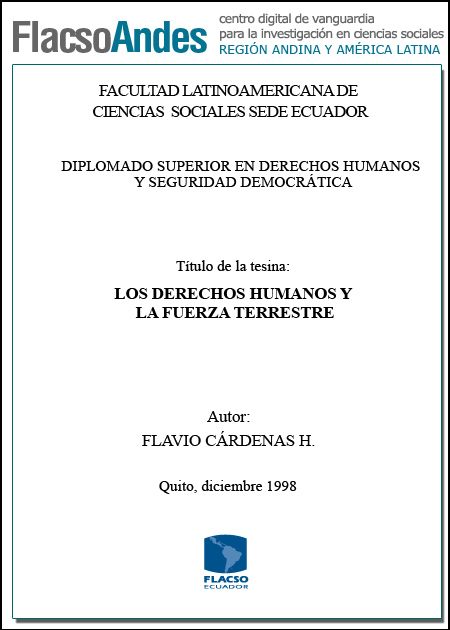 FlacsoAndes centro digital de vanguardia para la investigación en ciencias sociales REGIÓN ANDINA Y AMÉRICA LATINA

FACULTAD LATINOAMERICANA DE CIENCIAS SOCIALES SEDE ECUADOR

DIPLOMADO SUPERIOR EN DERECHOS HUMANOS Y SEGURIDAD DEMOCRÁTICA

Título de la tesina:

LOS DERECHOS HUMANOS Y LA FUERZA TERRESTRE

Autor:
FLAVIO CÁRDENAS H.

Quito, diciembre 1998

FLACSO
ECUADOR